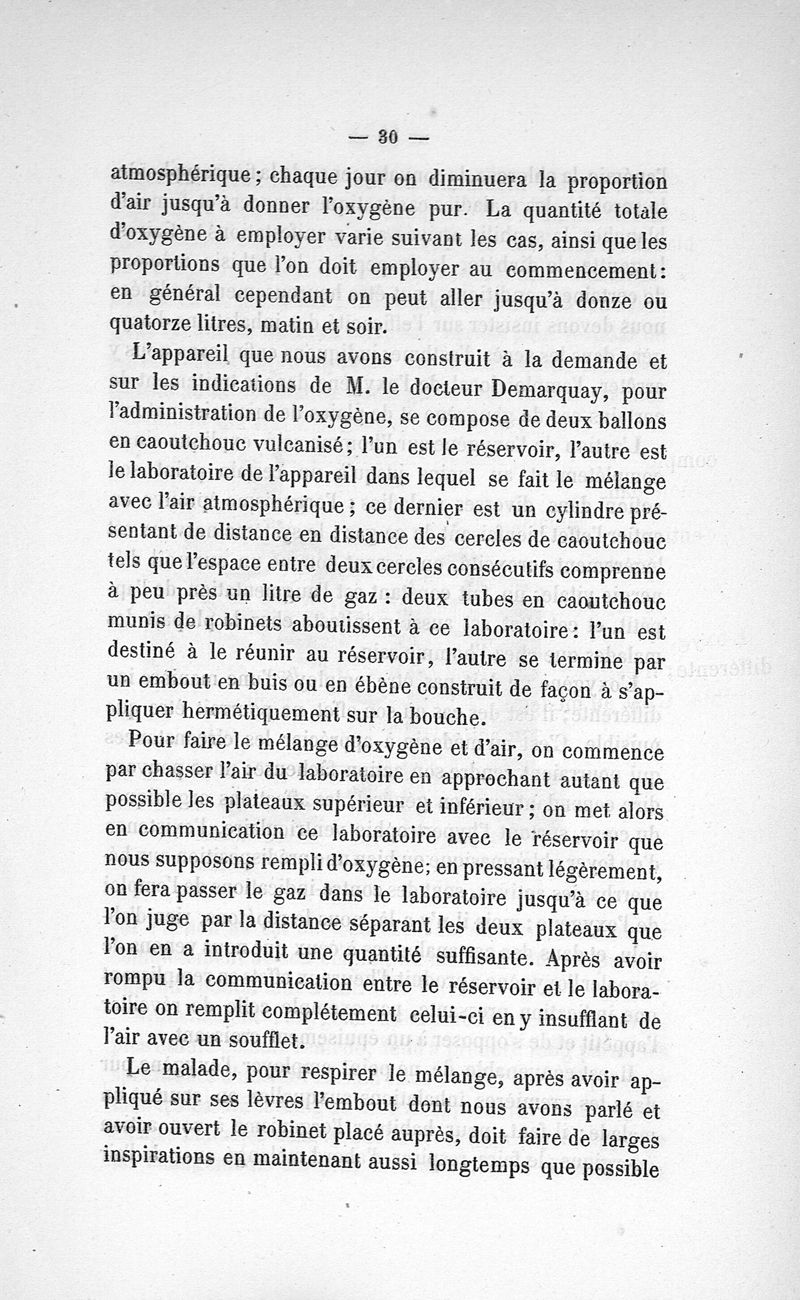 — 30 —

atmosphérique ; chaque jour on diminuera la proportion d'air jusqu'à donner l'oxygène pur. La quantité totale d'oxygène à employer varie suivant les cas, ainsi que les proportions que l'on doit employer au commencement : en général cependant on peut aller jusqu'à douze ou quatorze litres, matin et soir.

L'appareil que nous avons construit à la demande et sur les indications de M. le docteur Demarquay, pour l'administration de l'oxygène, se compose de deux ballons en caoutchouc vulcanisé ; l'un est le réservoir, l'autre est le laboratoire de l'appareil dans lequel se fait le mélange avec l'air atmosphérique ; ce dernier est un cylindre présentant de distance en distance des cercles de caoutchouc tels que l'espace entre deux cercles consécutifs comprenne à peu près un litre de gaz : deux tubes en caoutchouc munis de robinets aboutissent à ce laboratoire : l'un est destiné à le réunir au réservoir, l'autre se termine par un embout en buis ou en ébène construit de façon à s'appliquer hermétiquement sur la bouche.

Pour faire le mélange d'oxygène et d'air, on commence par chasser l'air du laboratoire en approchant autant que possible les plateaux supérieur et inférieur ; on met alors en communication ce laboratoire avec le réservoir que nous supposons rempli d'oxygène ; en pressant légèrement, on fera passer le gaz dans le laboratoire jusqu'à ce que l'on juge par la distance séparant les deux plateaux que l'on en a introduit une quantité suffisante. Après avoir rompu la communication entre le réservoir et le laboratoire on remplit complétement celui-ci en y insufflant de l'air avec un soufflet.

Le malade, pour respirer le mélange, après avoir appliqué sur ses lèvres l'embout dont nous avons parlé et avoir ouvert le robinet placé auprès, doit faire de larges inspirations en maintenant aussi longtemps que possible